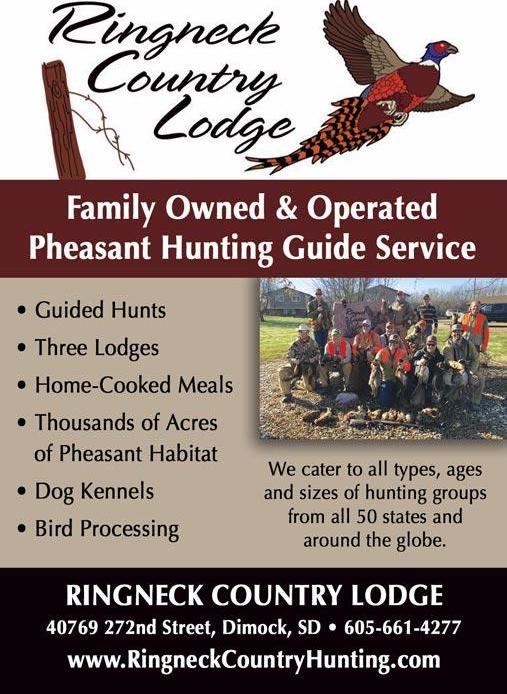 Ringneck Country Lodge

Family Owned & Operated Pheasant Hunting Guide Service

• Guided Hunts
• Three Lodges
• Home-Cooked Meals
• Thousands of Acres of Pheasant Habitat
• Dog Kennels
• Bird Processing

We cater to all types, ages and sizes of hunting groups from all 50 states and around the globe.

RINGNECK COUNTRY LODGE
40769 272nd Street, Dimock, SD • 605-661-4277
www.RingneckCountryHunting.com